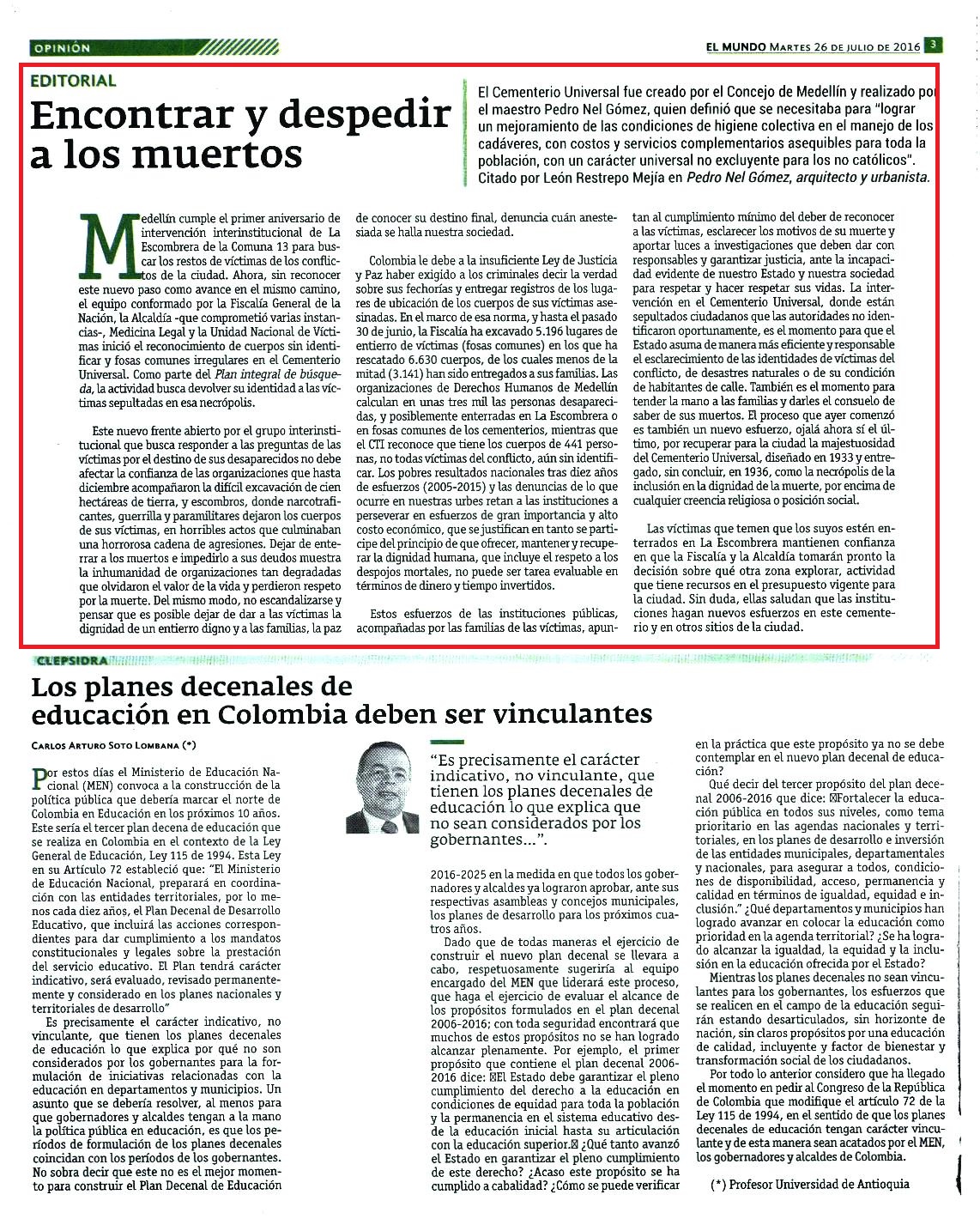 OPINIÓN

EL MUNDO MARTES 26 DE JULIO DE 2016 3

EDITORIAL

Encontrar y despedir a los muertos

El Cementerio Universal fue creado por el Concejo de Medellín y realizado por el maestro Pedro Nel Gómez, quien definió que se necesitaba para "lograr un mejoramiento de las condiciones de higiene colectiva en el manejo de los cadáveres, con costos y servicios complementarios asequibles para toda la población, con un carácter universal no excluyente para los no católicos". Citado por León Restrepo Mejía en Pedro Nel Gómez, arquitecto y urbanista.

Medellín cumple el primer aniversario de intervención interinstitucional de La Escombrera de la Comuna 13 para buscar los restos de víctimas de los conflictos de la ciudad. Ahora, sin reconocer este nuevo paso como avance en el mismo camino, el equipo conformado por la Fiscalía General de la Nación, la Alcaldía -que comprometió varias instancias-, Medicina Legal y la Unidad Nacional de Víctimas inició el reconocimiento de cuerpos sin identificar y fosas comunes irregulares en el Cementerio Universal. Como parte del Plan integral de búsqueda, la actividad busca devolver su identidad a las víctimas sepultadas en esa necrópolis.

Este nuevo frente abierto por el grupo interinstitucional que busca responder a las preguntas de las víctimas por el destino de sus desaparecidos no debe afectar la confianza de las organizaciones que hasta diciembre acompañaron la difícil excavación de cien hectáreas de tierra, y escombros, donde narcotraficantes, guerrilla y paramilitares dejaron los cuerpos de sus víctimas, en horribles actos que culminaban una horrorosa cadena de agresiones. Dejar de enterrar a los muertos e impedirlo a sus deudos muestra la inhumanidad de organizaciones tan degradadas que olvidaron el valor de la vida y perdieron respeto por la muerte. Del mismo modo, no escandalizarse y pensar que es posible dejar de dar a las víctimas la dignidad de un entierro digno y a las familias, la paz de conocer su destino final, denuncia cuán anestesiada se halla nuestra sociedad.

Colombia le debe a la insuficiente Ley de Justicia y Paz haber exigido a los criminales decir la verdad sobre sus fechorías y entregar registros de los lugares de ubicación de los cuerpos de sus víctimas asesinadas. En el marco de esa norma, y hasta el pasado 30 de junio, la Fiscalía ha excavado 5.196 lugares de entierro de víctimas (fosas comunes) en los que ha rescatado 6.630 cuerpos, de los cuales menos de la mitad (3.141) han sido entregados a sus familias. Las organizaciones de Derechos Humanos de Medellín calculan en unas tres mil las personas desaparecidas, y posiblemente enterradas en La Escombrera o en fosas comunes de los cementerios, mientras que el CTI reconoce que tiene los cuerpos de 441 personas, no todas víctimas del conflicto, aún sin identificar. Los pobres resultados nacionales tras diez años de esfuerzos (2005-2015) y las denuncias de lo que ocurre en nuestras urbes retan a las instituciones a perseverar en esfuerzos de gran importancia y alto costo económico, que se justifican en tanto se participe del principio de que ofrecer, mantener y recuperar la dignidad humana, que incluye el respeto a los despojos mortales, no puede ser tarea evaluable en términos de dinero y tiempo invertidos.

Estos esfuerzos de las instituciones públicas, acompañadas por las familias de las víctimas, apuntan al cumplimiento mínimo del deber de reconocer a las víctimas, esclarecer los motivos de su muerte y aportar luces a investigaciones que deben dar con responsables y garantizar justicia, ante la incapacidad evidente de nuestro Estado y nuestra sociedad para respetar y hacer respetar sus vidas. La intervención en el Cementerio Universal, donde están sepultados ciudadanos que las autoridades no identificaron oportunamente, es el momento para que el Estado asuma de manera más eficiente y responsable el esclarecimiento de las identidades de víctimas del conflicto, de desastres naturales o de su condición de habitantes de calle. También es el momento para tender la mano a las familias y darles el consuelo de saber de sus muertos. El proceso que ayer comenzó es también un nuevo esfuerzo, ojalá ahora sí el último, por recuperar para la ciudad la majestuosidad del Cementerio Universal, diseñado en 1933 y entregado, sin concluir, en 1936, como la necrópolis de la inclusión en la dignidad de la muerte, por encima de cualquier creencia religiosa o posición social.

Las víctimas que temen que los suyos estén enterrados en La Escombrera mantienen confianza en que la Fiscalía y la Alcaldía tomarán pronto la decisión sobre qué otra zona explorar, actividad que tiene recursos en el presupuesto vigente para la ciudad. Sin duda, ellas saludan que las instituciones hagan nuevos esfuerzos en este cementerio y en otros sitios de la ciudad.

CLEPSIDRA

Los planes decenales de educación en Colombia deben ser vinculantes

CARLOS ARTURO SOTO LOMBANA (*)

Por estos días el Ministerio de Educación Nacional (MEN) convoca a la construcción de la política pública que debería marcar el norte de Colombia en Educación en los próximos 10 años. Este sería el tercer plan decena de educación que se realiza en Colombia en el contexto de la Ley General de Educación, Ley 115 de 1994. Esta Ley en su Artículo 72 estableció que: "El Ministerio de Educación Nacional, preparará en coordinación con las entidades territoriales, por lo menos cada diez años, el Plan Decenal de Desarrollo Educativo, que incluirá las acciones correspondientes para dar cumplimiento a los mandatos constitucionales y legales sobre la prestación del servicio educativo. El Plan tendrá carácter indicativo, será evaluado, revisado permanentemente y considerado en los planes nacionales y territoriales de desarrollo"

Es precisamente el carácter indicativo, no vinculante, que tienen los planes decenales de educación lo que explica por qué no son considerados por los gobernantes para la formulación de iniciativas relacionadas con la educación en departamentos y municipios. Un asunto que se debería resolver, al menos para que gobernadores y alcaldes tengan a la mano la política pública en educación, es que los períodos de formulación de los planes decenales coincidan con los períodos de los gobernantes. No sobra decir que este no es el mejor momento para construir el Plan Decenal de Educación

"Es precisamente el carácter indicativo, no vinculante, que tienen los planes decenales de educación lo que explica que no sean considerados por los gobernantes...".

2016-2025 en la medida en que todos los gobernadores y alcaldes ya lograron aprobar, ante sus respectivas asambleas y concejos municipales, los planes de desarrollo para los próximos cuatros años.

Dado que de todas maneras el ejercicio de construir el nuevo plan decenal se llevara a cabo, respetuosamente sugeriría al equipo encargado del MEN que liderará este proceso, que haga el ejercicio de evaluar el alcance de los propósitos formulados en el plan decenal 2006-2016; con toda seguridad encontrará que muchos de estos propósitos no se han logrado alcanzar plenamente. Por ejemplo, el primer propósito que contiene el plan decenal 2006-2016 dice: El Estado debe garantizar el pleno cumplimiento del derecho a la educación en condiciones de equidad para toda la población y la permanencia en el sistema educativo desde la educación inicial hasta su articulación con la educación superior. ¿Qué tanto avanzó el Estado en garantizar el pleno cumplimiento de este derecho? ¿Acaso este propósito se ha cumplido a cabalidad? ¿Cómo se puede verificar en la práctica que este propósito ya no se debe contemplar en el nuevo plan decenal de educación?

Qué decir del tercer propósito del plan decenal 2006-2016 que dice: Fortalecer la educación pública en todos sus niveles, como tema prioritario en las agendas nacionales y territoriales, en los planes de desarrollo e inversión de las entidades municipales, departamentales y nacionales, para asegurar a todos, condiciones de disponibilidad, acceso, permanencia y calidad en términos de igualdad, equidad e inclusión." ¿Qué departamentos y municipios han logrado avanzar en colocar la educación como prioridad en la agenda territorial? ¿Se ha logrado alcanzar la igualdad, la equidad y la inclusión en la educación ofrecida por el Estado?

Mientras los planes decenales no sean vinculantes para los gobernantes, los esfuerzos que se realicen en el campo de la educación seguirán estando desarticulados, sin horizonte de nación, sin claros propósitos por una educación de calidad, incluyente y factor de bienestar y transformación social de los ciudadanos.

Por todo lo anterior considero que ha llegado el momento en pedir al Congreso de la República de Colombia que modifique el artículo 72 de la Ley 115 de 1994, en el sentido de que los planes decenales de educación tengan carácter vinculante y de esta manera sean acatados por el MEN, los gobernadores y alcaldes de Colombia.

(*) Profesor Universidad de Antioquia